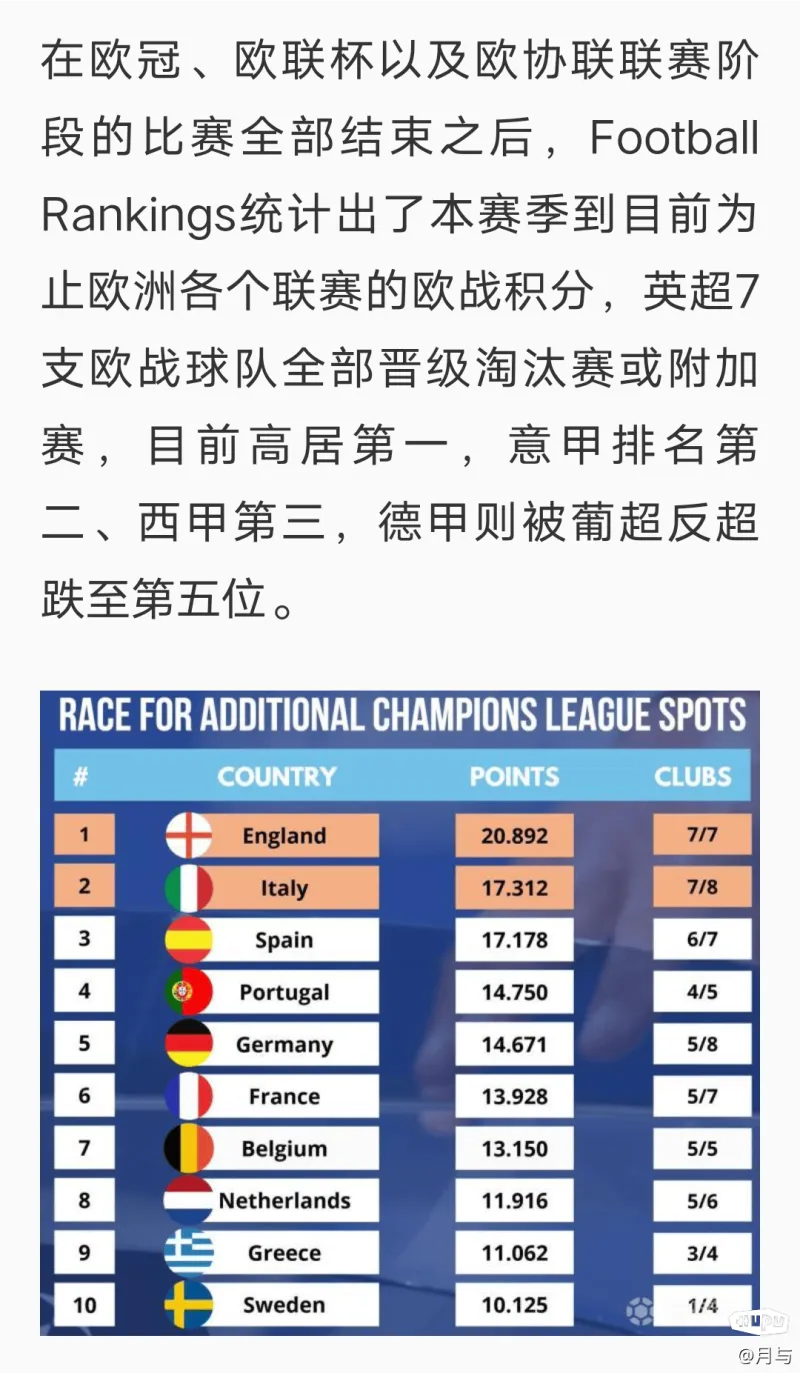 在欧冠、欧联杯以及欧协联联赛阶段的比赛全部结束之后，Football Rankings统计出了本赛季到目前为止欧洲各个联赛的欧战积分，英超7支欧战球队全部晋级淘汰赛或附加赛，目前高居第一，意甲排名第二、西甲第三，德甲则被葡超反超跌至第五位。

RACE FOR ADDITIONAL CHAMPIONS LEAGUE SPOTS

| # | COUNTRY | POINTS | CLUBS |
|---|---|---|---|
| 1 | England | 20.892 | 7/7 |
| 2 | Italy | 17.312 | 7/8 |
| 3 | Spain | 17.178 | 6/7 |
| 4 | Portugal | 14.750 | 4/5 |
| 5 | Germany | 14.671 | 5/8 |
| 6 | France | 13.928 | 5/7 |
| 7 | Belgium | 13.150 | 5/5 |
| 8 | Netherlands | 11.916 | 5/6 |
| 9 | Greece | 11.062 | 3/4 |
| 10 | Sweden | 10.125 | 1/4 |

@月与